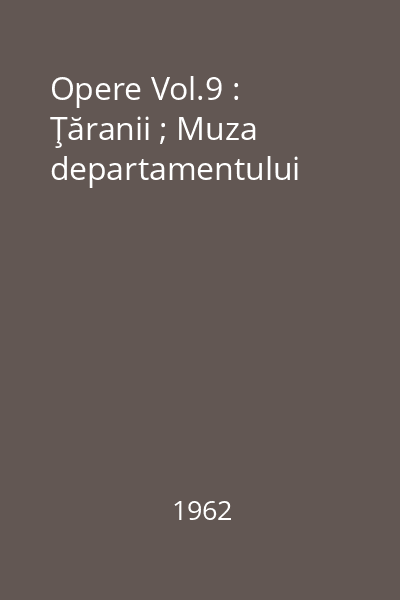 Opere Vol.9 : Ţăranii ; Muza departamentului

1962